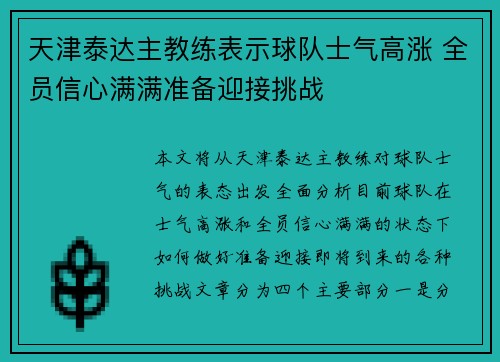 天津泰达主教练表示球队士气高涨 全员信心满满准备迎接挑战

本文将从天津泰达主教练对球队士气的表态出发全面分析目前球队在士气高涨和全员信心满满的状态下如何做好准备迎接即将到来的各种挑战文章分为四个主要部分一是分